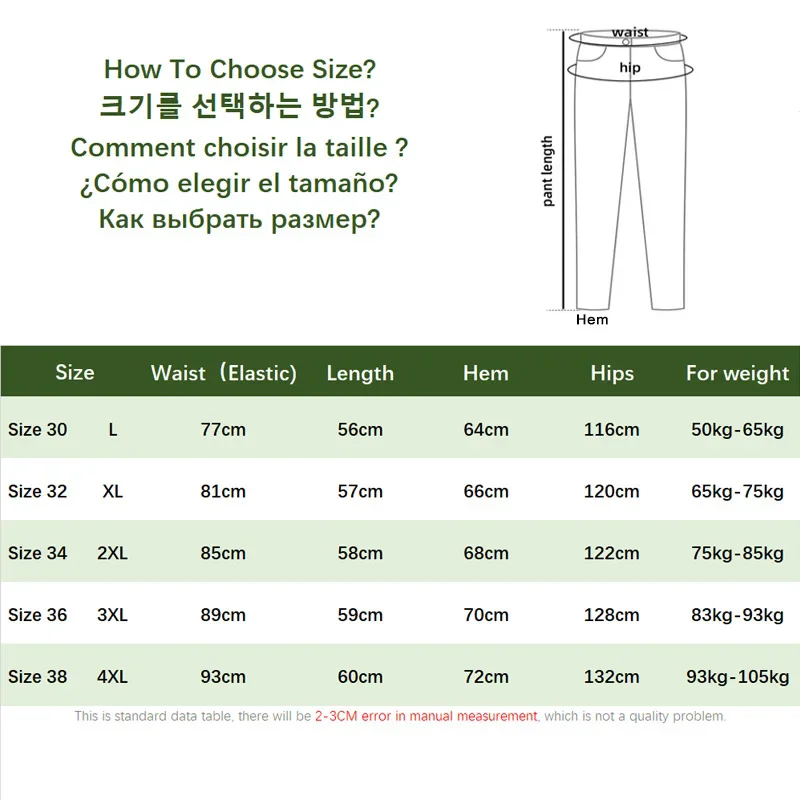 How To Choose Size?
크기를 선택하는 방법?
Comment choisir la taille ?
¿Cómo elegir el tamaño?
Как выбрать размер?

waist
hip
pant length
Hem

| Size | | Waist（Elastic) | Length | Hem | Hips | For weight |
|---|---|---|---|---|---|---|
| Size 30 | L | 77cm | 56cm | 64cm | 116cm | 50kg-65kg |
| Size 32 | XL | 81cm | 57cm | 66cm | 120cm | 65kg-75kg |
| Size 34 | 2XL | 85cm | 58cm | 68cm | 122cm | 75kg-85kg |
| Size 36 | 3XL | 89cm | 59cm | 70cm | 128cm | 83kg-93kg |
| Size 38 | 4XL | 93cm | 60cm | 72cm | 132cm | 93kg-105kg |

This is standard data table, there will be 2-3CM error in manual measurement, which is not a quality problem.